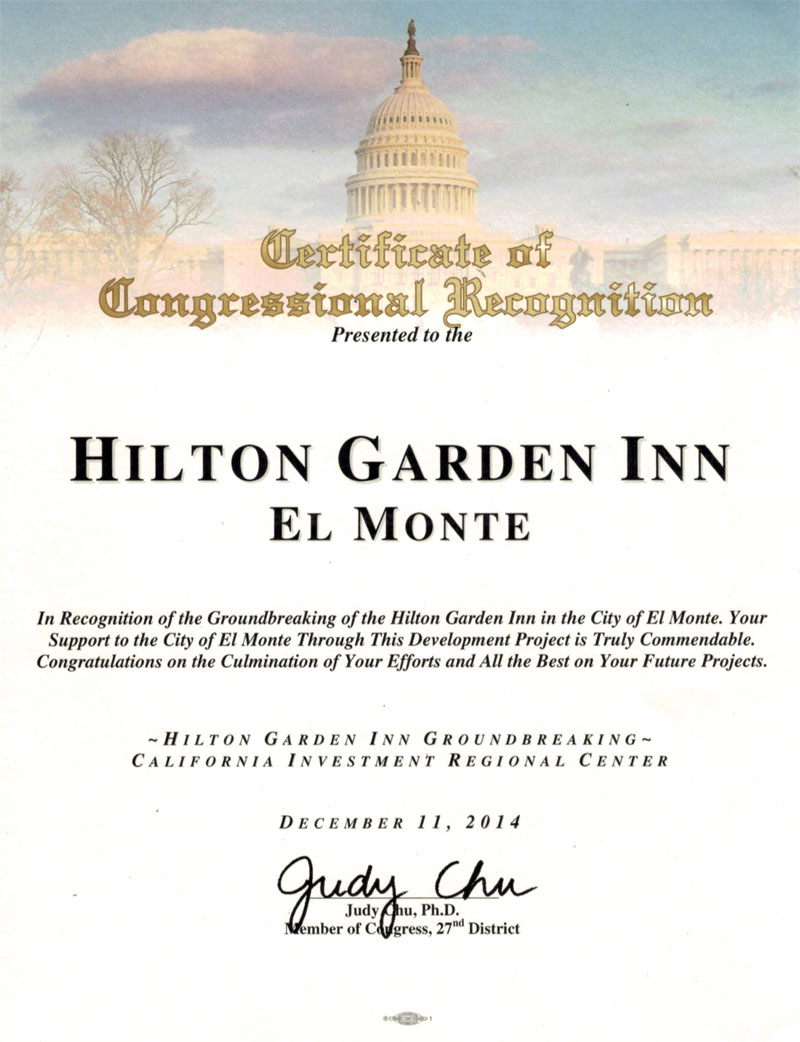 Certificate of Congressional Recognition
Presented to the

HILTON GARDEN INN
EL MONTE

In Recognition of the Groundbreaking of the Hilton Garden Inn in the City of El Monte. Your Support to the City of El Monte Through This Development Project is Truly Commendable. Congratulations on the Culmination of Your Efforts and All the Best on Your Future Projects.

~HILTON GARDEN INN GROUNDBREAKING~
CALIFORNIA INVESTMENT REGIONAL CENTER

DECEMBER 11, 2014

Judy Chu

Judy Chu, Ph.D.
Member of Congress, 27$^{nd}$ District